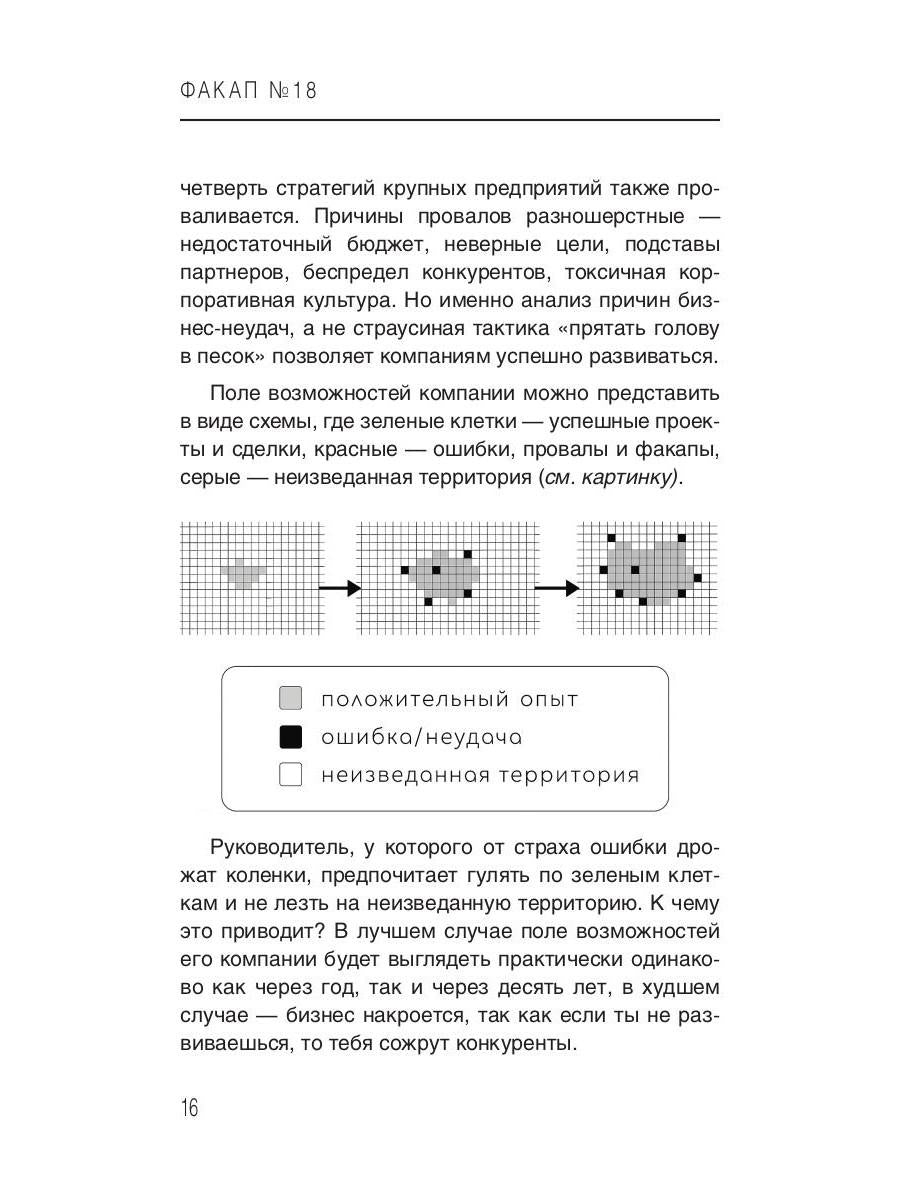 ФАКАП №18

четверть стратегий крупных предприятий также проваливается. Причины провалов разношерстные — недостаточный бюджет, неверные цели, подставы партнеров, беспредел конкурентов, токсичная корпоративная культура. Но именно анализ причин бизнес-неудач, а не страусиная тактика «прятать голову в песок» позволяет компаниям успешно развиваться.

Поле возможностей компании можно представить в виде схемы, где зеленые клетки — успешные проекты и сделки, красные — ошибки, провалы и факапы, серые — неизведанная территория (см. картинку).

положительный опыт
ошибка/неудача
неизведанная территория

Руководитель, у которого от страха ошибки дрожат коленки, предпочитает гулять по зеленым клеткам и не лезть на неизведанную территорию. К чему это приводит? В лучшем случае поле возможностей его компании будет выглядеть практически одинаково как через год, так и через десять лет, в худшем случае — бизнес накроется, так как если ты не развиваешься, то тебя сожрут конкуренты.

16